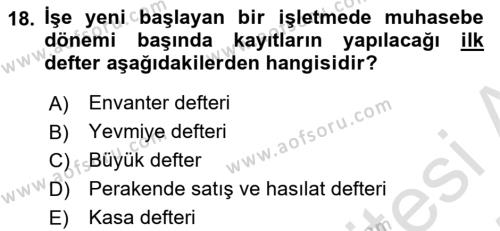 18. İşe yeni başlayan bir işletmede muhasebe dönemi başında kayıtların yapılacağı ilk defter aşağıdakilerden hangisidir?

A) Envanter defteri
B) Yevmiye defteri
C) Büyük defter
D) Perakende satış ve hasılat defteri
E) Kasa defteri

www.aofsoru.com